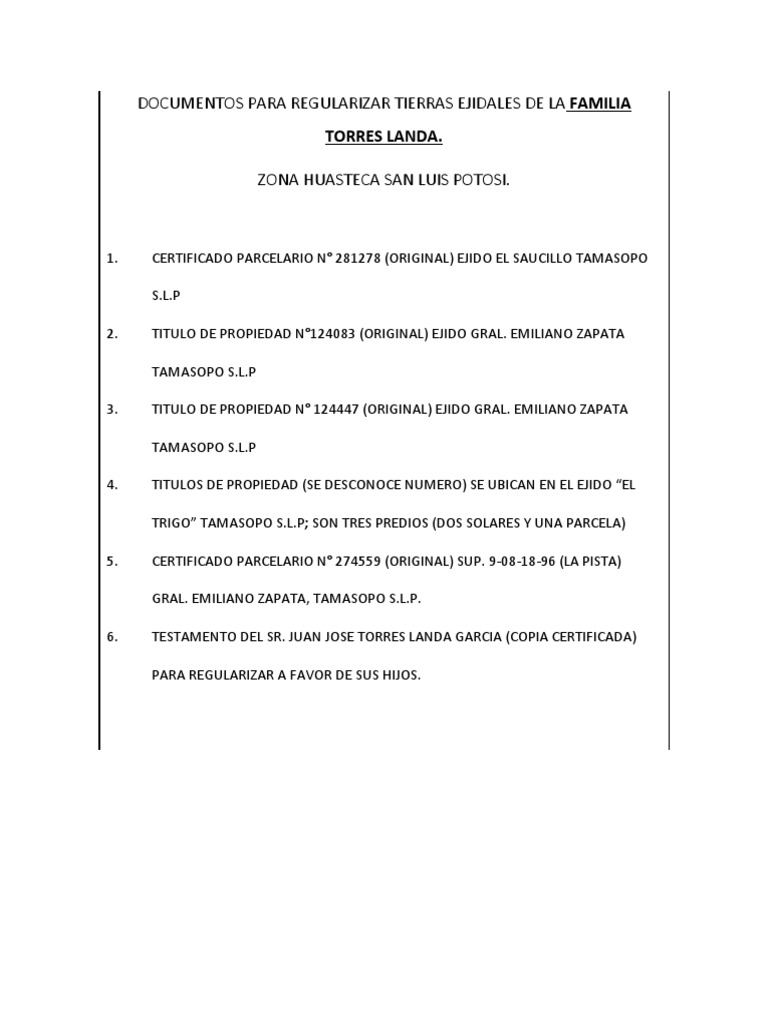 DOCUMENTOS PARA REGULARIZAR TIERRAS EJIDALES DE LA FAMILIA TORRES LANDA.

ZONA HUASTECA SAN LUIS POTOSI.

1. CERTIFICADO PARCELARIO N° 281278 (ORIGINAL) EJIDO EL SAUCILLO TAMASOPO S.L.P

2. TITULO DE PROPIEDAD N°124083 (ORIGINAL) EJIDO GRAL. EMILIANO ZAPATA TAMASOPO S.L.P

3. TITULO DE PROPIEDAD N° 124447 (ORIGINAL) EJIDO GRAL. EMILIANO ZAPATA TAMASOPO S.L.P

4. TITULOS DE PROPIEDAD (SE DESCONOCE NUMERO) SE UBICAN EN EL EJIDO "EL TRIGO" TAMASOPO S.L.P; SON TRES PREDIOS (DOS SOLARES Y UNA PARCELA)

5. CERTIFICADO PARCELARIO N° 274559 (ORIGINAL) SUP. 9-08-18-96 (LA PISTA) GRAL. EMILIANO ZAPATA, TAMASOPO S.L.P.

6. TESTAMENTO DEL SR. JUAN JOSE TORRES LANDA GARCIA (COPIA CERTIFICADA) PARA REGULARIZAR A FAVOR DE SUS HIJOS.